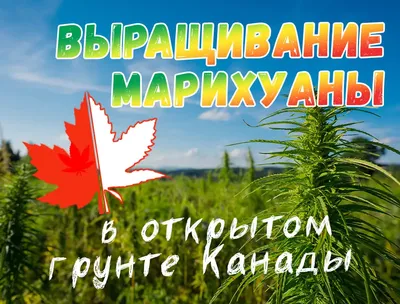 ВЫРАЩИВАНИЕ МАРИХУАНЫ

в открытом грунте Канады